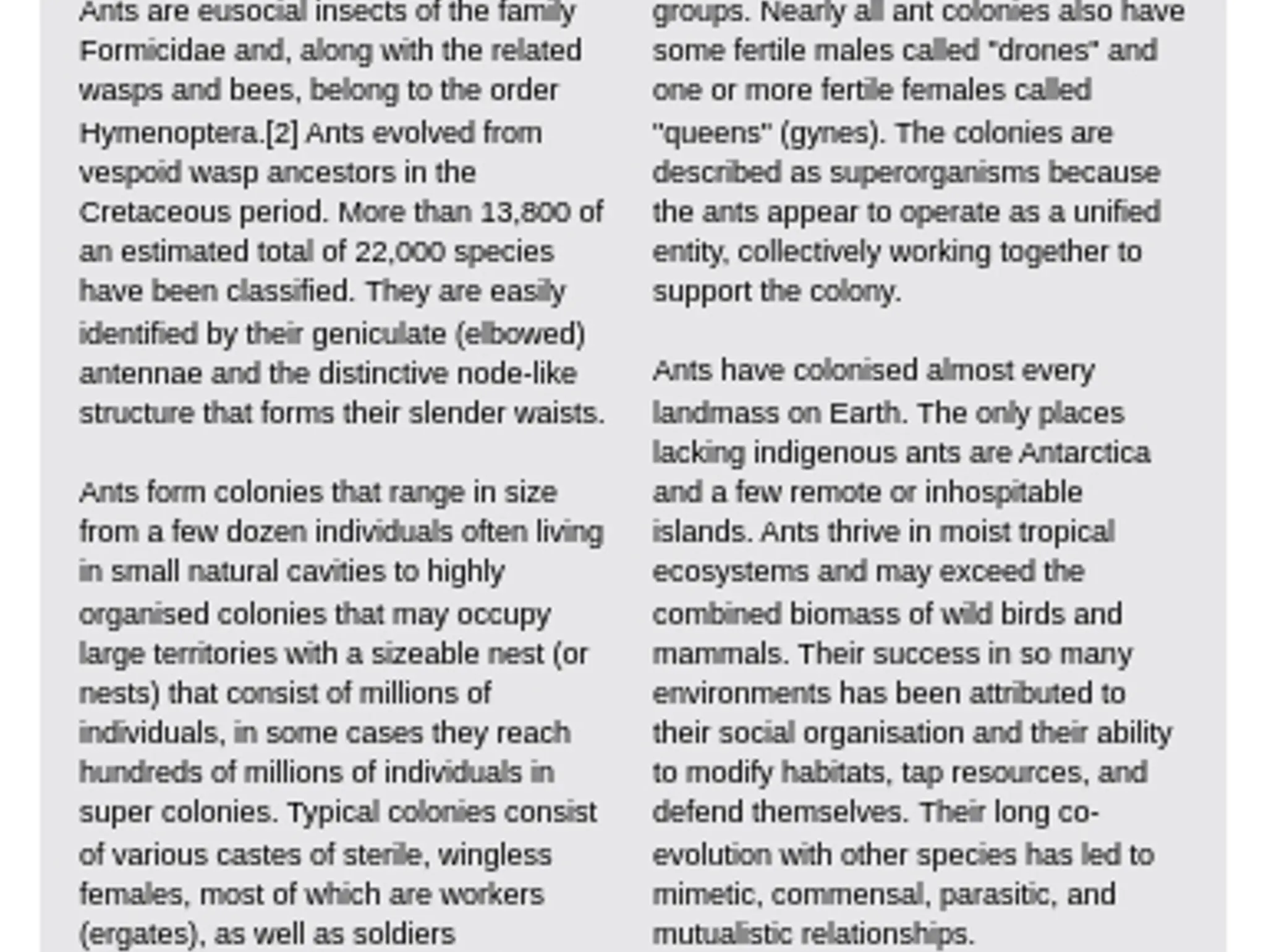 Ants are eusocial insects of the family Formicidae and, along with the related wasps and bees, belong to the order Hymenoptera.[2] Ants evolved from vespoid wasp ancestors in the Cretaceous period. More than 13,800 of an estimated total of 22,000 species have been classified. They are easily identified by their geniculate (elbowed) antennae and the distinctive node-like structure that forms their slender waists.

Ants form colonies that range in size from a few dozen individuals often living in small natural cavities to highly organised colonies that may occupy large territories with a sizeable nest (or nests) that consist of millions of individuals, in some cases they reach hundreds of millions of individuals in super colonies. Typical colonies consist of various castes of sterile, wingless females, most of which are workers (ergates), as well as soldiers

groups. Nearly all ant colonies also have some fertile males called "drones" and one or more fertile females called "queens" (gynes). The colonies are described as superorganisms because the ants appear to operate as a unified entity, collectively working together to support the colony.

Ants have colonised almost every landmass on Earth. The only places lacking indigenous ants are Antarctica and a few remote or inhospitable islands. Ants thrive in moist tropical ecosystems and may exceed the combined biomass of wild birds and mammals. Their success in so many environments has been attributed to their social organisation and their ability to modify habitats, tap resources, and defend themselves. Their long co-evolution with other species has led to mimetic, commensal, parasitic, and mutualistic relationships.